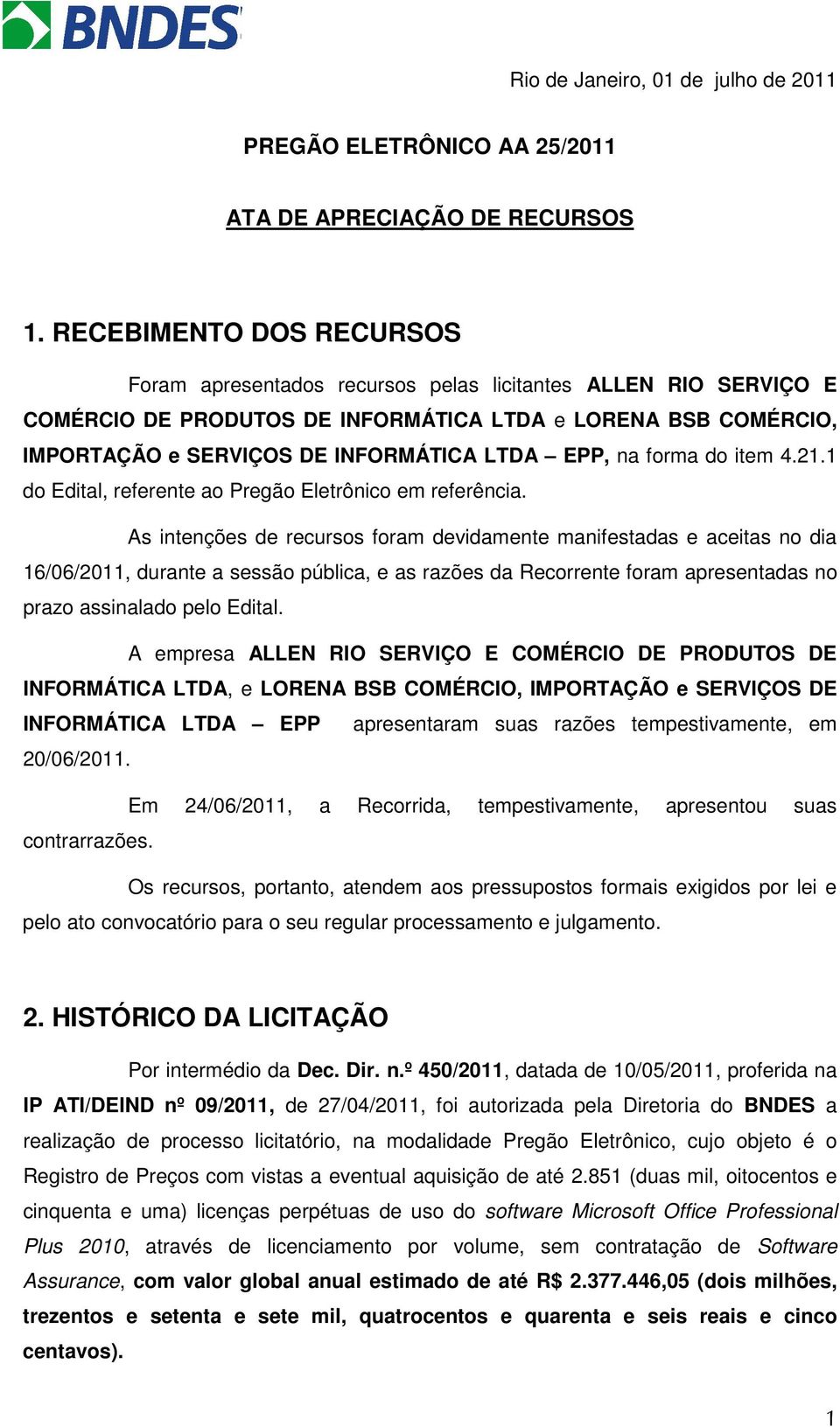 BNDES

Rio de Janeiro, 01 de julho de 2011

PREGÃO ELETRÔNICO AA 25/2011

ATA DE APRECIAÇÃO DE RECURSOS

1. RECEBIMENTO DOS RECURSOS

Foram apresentados recursos pelas licitantes ALLEN RIO SERVIÇO E COMÉRCIO DE PRODUTOS DE INFORMÁTICA LTDA e LORENA BSB COMÉRCIO, IMPORTAÇÃO e SERVIÇOS DE INFORMÁTICA LTDA – EPP, na forma do item 4.21.1 do Edital, referente ao Pregão Eletrônico em referência.

As intenções de recursos foram devidamente manifestadas e aceitas no dia 16/06/2011, durante a sessão pública, e as razões da Recorrente foram apresentadas no prazo assinalado pelo Edital.

A empresa ALLEN RIO SERVIÇO E COMÉRCIO DE PRODUTOS DE INFORMÁTICA LTDA, e LORENA BSB COMÉRCIO, IMPORTAÇÃO e SERVIÇOS DE INFORMÁTICA LTDA – EPP apresentaram suas razões tempestivamente, em 20/06/2011.

Em 24/06/2011, a Recorrida, tempestivamente, apresentou suas contrarrazões.

Os recursos, portanto, atendem aos pressupostos formais exigidos por lei e pelo ato convocatório para o seu regular processamento e julgamento.

2. HISTÓRICO DA LICITAÇÃO

Por intermédio da Dec. Dir. n.º 450/2011, datada de 10/05/2011, proferida na IP ATI/DEIND nº 09/2011, de 27/04/2011, foi autorizada pela Diretoria do BNDES a realização de processo licitatório, na modalidade Pregão Eletrônico, cujo objeto é o Registro de Preços com vistas a eventual aquisição de até 2.851 (duas mil, oitocentos e cinquenta e uma) licenças perpétuas de uso do software Microsoft Office Professional Plus 2010, através de licenciamento por volume, sem contratação de Software Assurance, com valor global anual estimado de até R$ 2.377.446,05 (dois milhões, trezentos e setenta e sete mil, quatrocentos e quarenta e seis reais e cinco centavos).

1